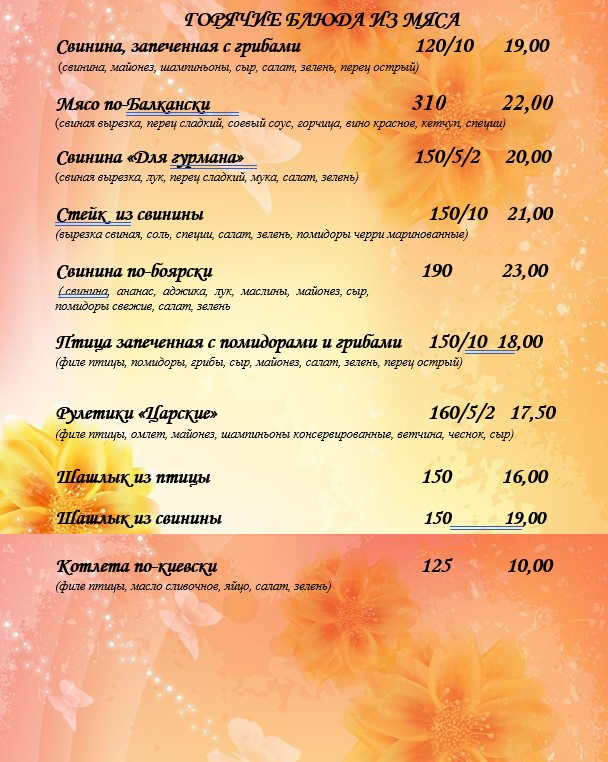 ГОРЯЧИЕ БЛЮДА ИЗ МЯСА

Свинина, запеченная с грибами 120/10 19,00
(свинина, майонез, шампиньоны, сыр, салат, зелень, перец острый)

Мясо по-Балкански 310 22,00
(свиная вырезка, перец сладкий, соевый соус, горчица, вино красное, кетчуп, специи)

Свинина «Для гурмана» 150/5/2 20,00
(свиная вырезка, лук, перец сладкий, мука, салат, зелень)

Стейк из свинины 150/10 21,00
(вырезка свиная, соль, специи, салат, зелень, помидоры черри маринованные)

Свинина по-боярски 190 23,00
( свинина, ананас, аджика, лук, маслины, майонез, сыр, помидоры свежие, салат, зелень

Птица запеченная с помидорами и грибами 150/10 18,00
(филе птицы, помидоры, грибы, сыр, майонез, салат, зелень, перец острый)

Рулетики «Царские» 160/5/2 17,50
(филе птицы, омлет, майонез, шампиньоны консервированные, ветчина, чеснок, сыр)

Шашлык из птицы 150 16,00

Шашлык из свинины 150 19,00

Котлета по-киевски 125 10,00
(филе птицы, масло сливочное, яйцо, салат, зелень)